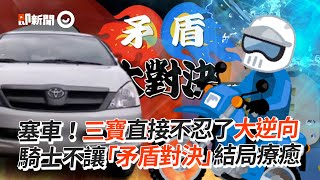 即新聞

矛 盾
大對決

塞車！三寶直接不忍了大逆向
騎士不讓「矛盾對決」結局療癒